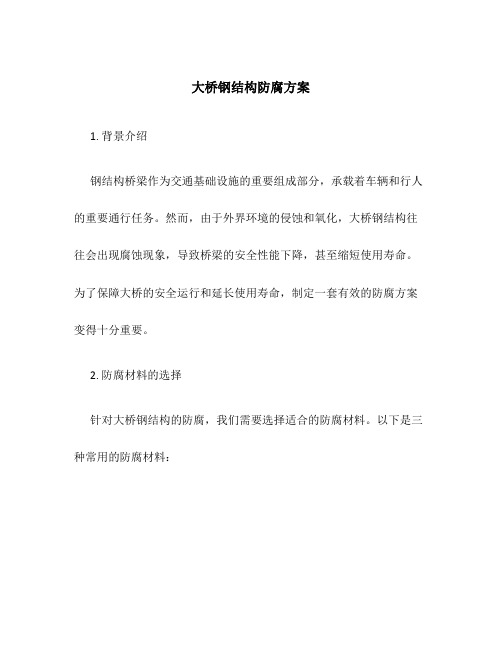 大桥钢结构防腐方案

1. 背景介绍

钢结构桥梁作为交通基础设施的重要组成部分，承载着车辆和行人的重要通行任务。然而，由于外界环境的侵蚀和氧化，大桥钢结构往往会出现腐蚀现象，导致桥梁的安全性能下降，甚至缩短使用寿命。为了保障大桥的安全运行和延长使用寿命，制定一套有效的防腐方案变得十分重要。

2. 防腐材料的选择

针对大桥钢结构的防腐，我们需要选择适合的防腐材料。以下是三种常用的防腐材料：